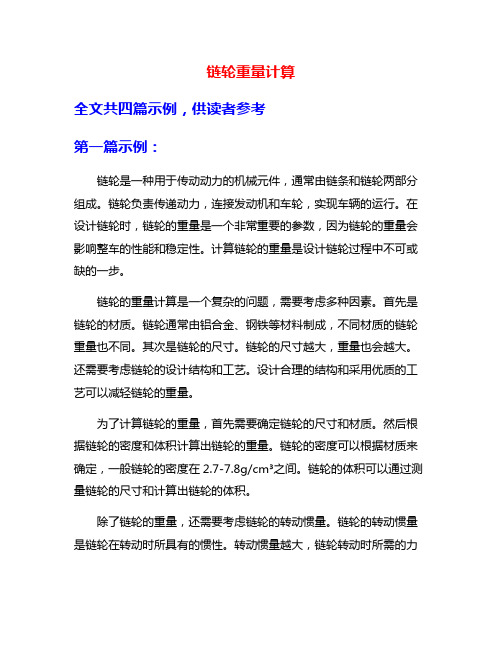 链轮重量计算

全文共四篇示例，供读者参考

第一篇示例：

链轮是一种用于传动动力的机械元件，通常由链条和链轮两部分组成。链轮负责传递动力，连接发动机和车轮，实现车辆的运行。在设计链轮时，链轮的重量是一个非常重要的参数，因为链轮的重量会影响整车的性能和稳定性。计算链轮的重量是设计链轮过程中不可或缺的一步。

链轮的重量计算是一个复杂的问题，需要考虑多种因素。首先是链轮的材质。链轮通常由铝合金、钢铁等材料制成，不同材质的链轮重量也不同。其次是链轮的尺寸。链轮的尺寸越大，重量也会越大。还需要考虑链轮的设计结构和工艺。设计合理的结构和采用优质的工艺可以减轻链轮的重量。

为了计算链轮的重量，首先需要确定链轮的尺寸和材质。然后根据链轮的密度和体积计算出链轮的重量。链轮的密度可以根据材质来确定，一般链轮的密度在 2.7-7.8g/cm³之间。链轮的体积可以通过测量链轮的尺寸和计算出链轮的体积。

除了链轮的重量，还需要考虑链轮的转动惯量。链轮的转动惯量是链轮在转动时所具有的惯性。转动惯量越大，链轮转动时所需的力